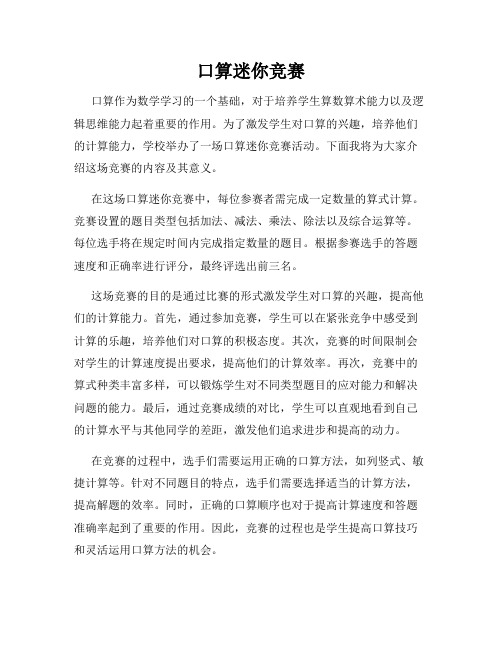 口算迷你竞赛

口算作为数学学习的一个基础，对于培养学生算数算术能力以及逻辑思维能力起着重要的作用。为了激发学生对口算的兴趣，培养他们的计算能力，学校举办了一场口算迷你竞赛活动。下面我将为大家介绍这场竞赛的内容及其意义。

在这场口算迷你竞赛中，每位参赛者需完成一定数量的算式计算。竞赛设置的题目类型包括加法、减法、乘法、除法以及综合运算等。每位选手将在规定时间内完成指定数量的题目。根据参赛选手的答题速度和正确率进行评分，最终评选出前三名。

这场竞赛的目的是通过比赛的形式激发学生对口算的兴趣，提高他们的计算能力。首先，通过参加竞赛，学生可以在紧张竞争中感受到计算的乐趣，培养他们对口算的积极态度。其次，竞赛的时间限制会对学生的计算速度提出要求，提高他们的计算效率。再次，竞赛中的算式种类丰富多样，可以锻炼学生对不同类型题目的应对能力和解决问题的能力。最后，通过竞赛成绩的对比，学生可以直观地看到自己的计算水平与其他同学的差距，激发他们追求进步和提高的动力。

在竞赛的过程中，选手们需要运用正确的口算方法，如列竖式、敏捷计算等。针对不同题目的特点，选手们需要选择适当的计算方法，提高解题的效率。同时，正确的口算顺序也对于提高计算速度和答题准确率起到了重要的作用。因此，竞赛的过程也是学生提高口算技巧和灵活运用口算方法的机会。